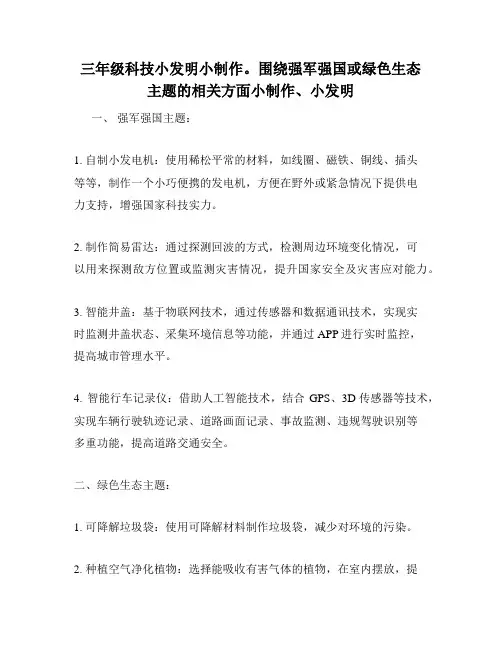 三年级科技小发明小制作。围绕强军强国或绿色生态主题的相关方面小制作、小发明

一、 强军强国主题：

1. 自制小发电机：使用稀松平常的材料，如线圈、磁铁、铜线、插头等等，制作一个小巧便携的发电机，方便在野外或紧急情况下提供电力支持，增强国家科技实力。

2. 制作简易雷达：通过探测回波的方式，检测周边环境变化情况，可以用来探测敌方位置或监测灾害情况，提升国家安全及灾害应对能力。

3. 智能井盖：基于物联网技术，通过传感器和数据通讯技术，实现实时监测井盖状态、采集环境信息等功能，并通过 APP 进行实时监控，提高城市管理水平。

4. 智能行车记录仪：借助人工智能技术，结合 GPS、3D 传感器等技术，实现车辆行驶轨迹记录、道路画面记录、事故监测、违规驾驶识别等多重功能，提高道路交通安全。

二、绿色生态主题：

1. 可降解垃圾袋：使用可降解材料制作垃圾袋，减少对环境的污染。

2. 种植空气净化植物：选择能吸收有害气体的植物，在室内摆放，提